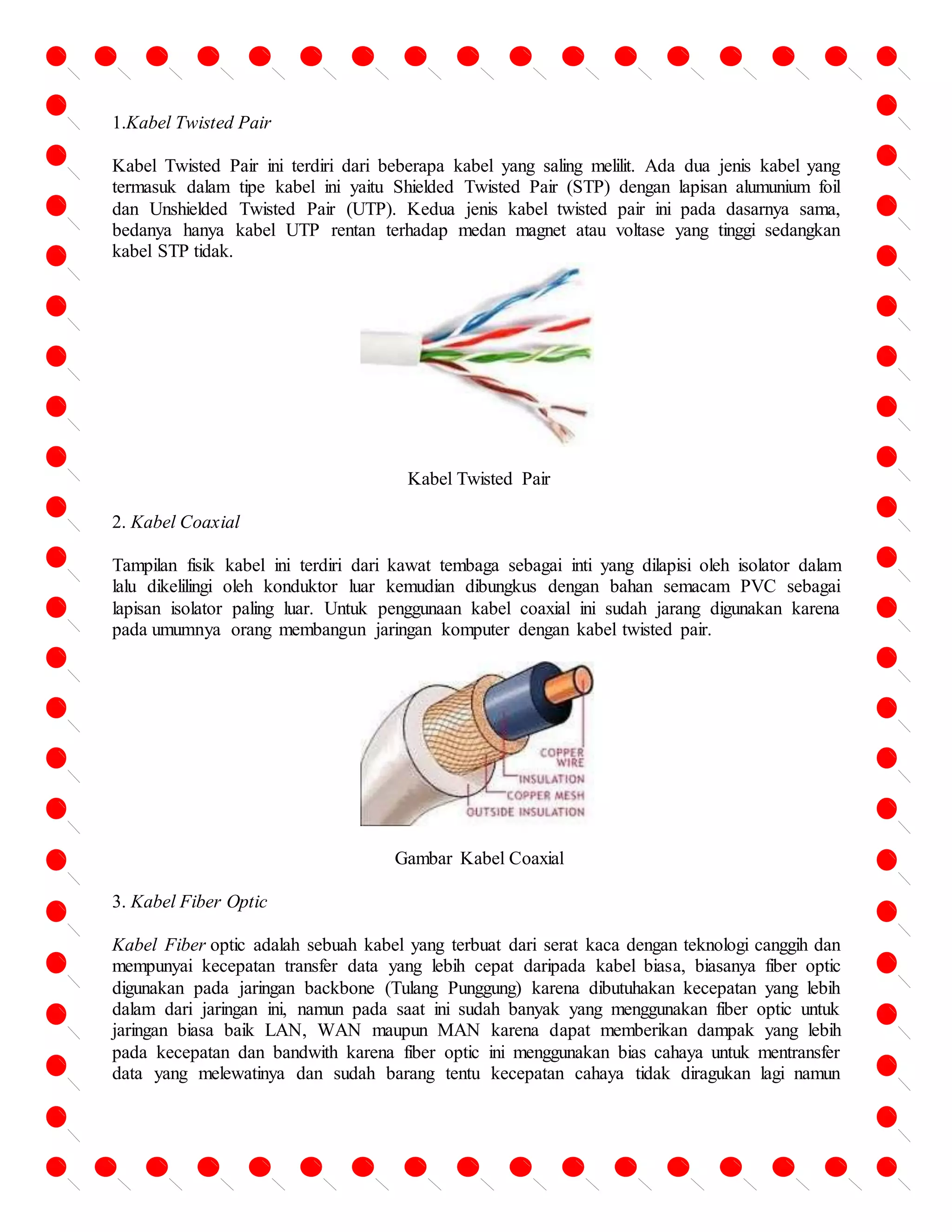 1.Kabel Twisted Pair

Kabel Twisted Pair ini terdiri dari beberapa kabel yang saling melilit. Ada dua jenis kabel yang termasuk dalam tipe kabel ini yaitu Shielded Twisted Pair (STP) dengan lapisan alumunium foil dan Unshielded Twisted Pair (UTP). Kedua jenis kabel twisted pair ini pada dasarnya sama, bedanya hanya kabel UTP rentan terhadap medan magnet atau voltase yang tinggi sedangkan kabel STP tidak.

Kabel Twisted Pair

2. Kabel Coaxial

Tampilan fisik kabel ini terdiri dari kawat tembaga sebagai inti yang dilapisi oleh isolator dalam lalu dikelilingi oleh konduktor luar kemudian dibungkus dengan bahan semacam PVC sebagai lapisan isolator paling luar. Untuk penggunaan kabel coaxial ini sudah jarang digunakan karena pada umumnya orang membangun jaringan komputer dengan kabel twisted pair.

COPPER WIRE
INSULATION
COPPER MESH
OUTSIDE INSULATION

Gambar Kabel Coaxial

3. Kabel Fiber Optic

Kabel Fiber optic adalah sebuah kabel yang terbuat dari serat kaca dengan teknologi canggih dan mempunyai kecepatan transfer data yang lebih cepat daripada kabel biasa, biasanya fiber optic digunakan pada jaringan backbone (Tulang Punggung) karena dibutuhakan kecepatan yang lebih dalam dari jaringan ini, namun pada saat ini sudah banyak yang menggunakan fiber optic untuk jaringan biasa baik LAN, WAN maupun MAN karena dapat memberikan dampak yang lebih pada kecepatan dan bandwith karena fiber optic ini menggunakan bias cahaya untuk mentransfer data yang melewatinya dan sudah barang tentu kecepatan cahaya tidak diragukan lagi namun